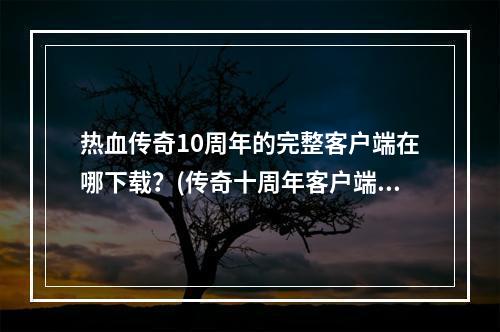 热血传奇10周年的完整客户端在哪下载？(传奇十周年客户端...